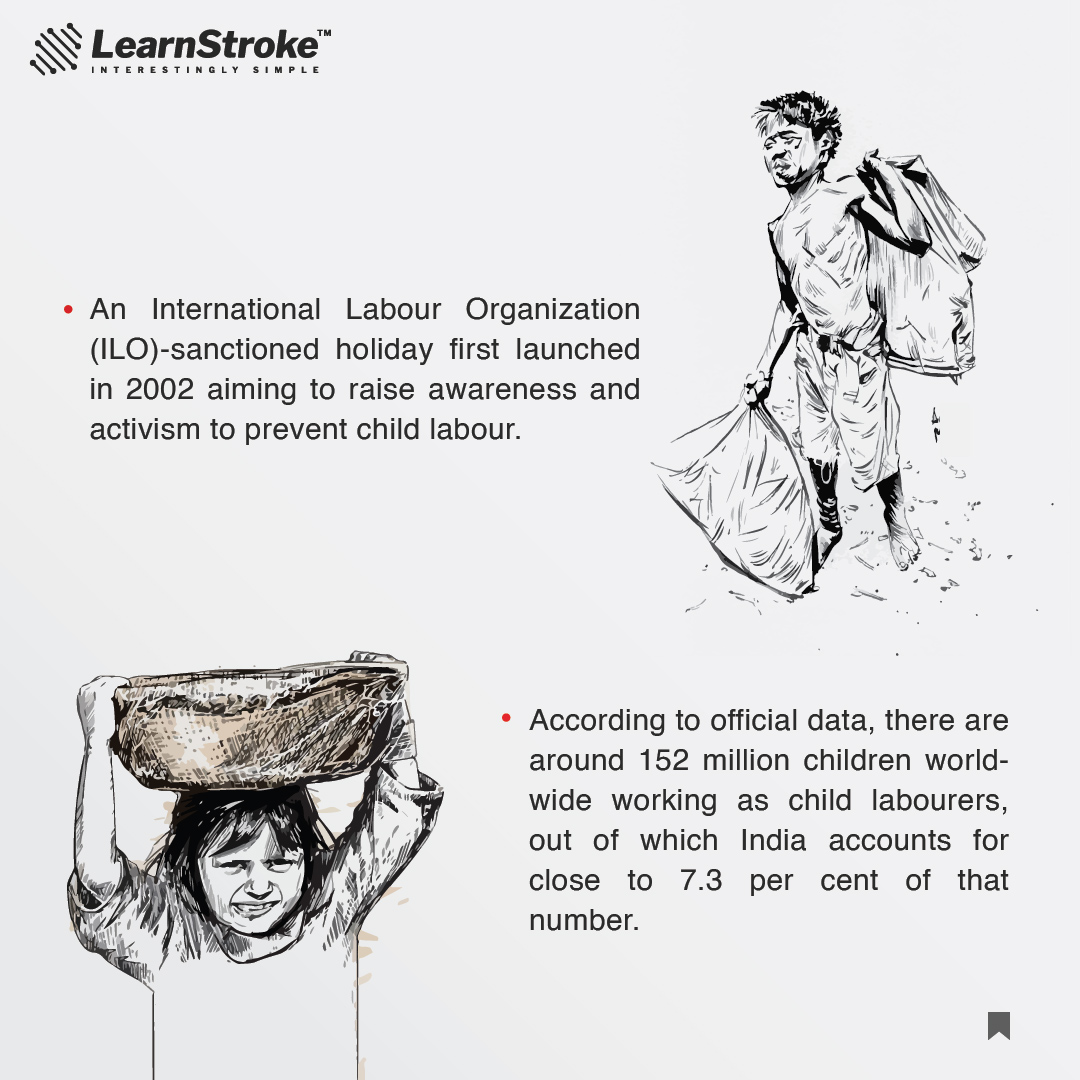 LearnStroke™
INTERESTINGLY SIMPLE

• An International Labour Organization (ILO)-sanctioned holiday first launched in 2002 aiming to raise awareness and activism to prevent child labour.

• According to official data, there are around 152 million children worldwide working as child labourers, out of which India accounts for close to 7.3 per cent of that number.